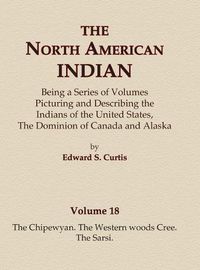 THE
NORTH AMERICAN
INDIAN

Being a Series of Volumes Picturing and Describing the Indians of the United States, The Dominion of Canada and Alaska

by
Edward S. Curtis

Volume 18

The Chipewyan. The Western woods Cree. The Sarsi.